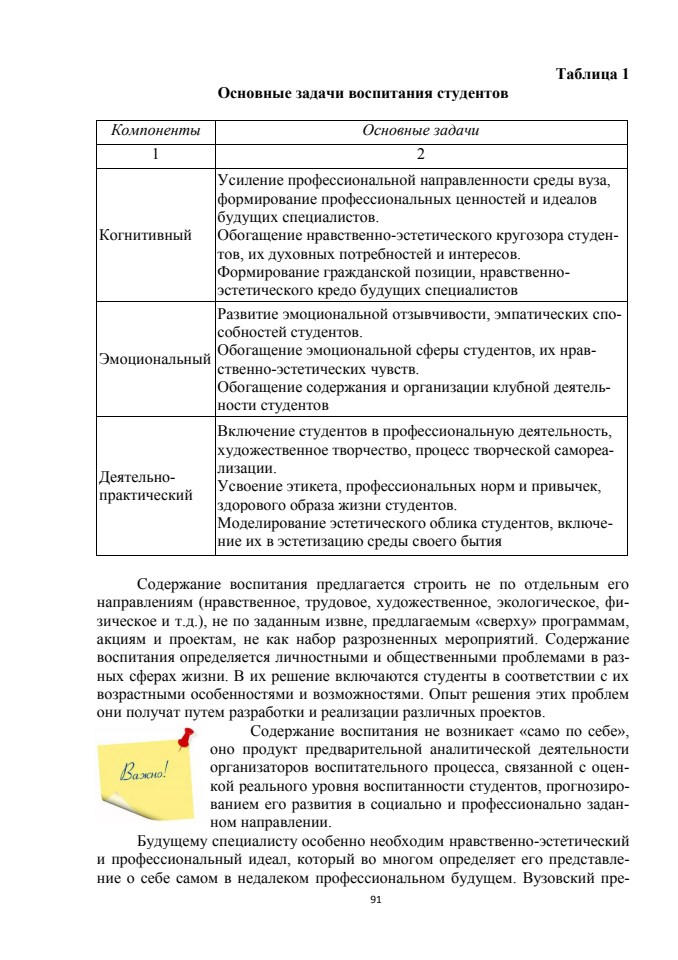 Таблица 1

Основные задачи воспитания студентов

| Компоненты | Основные задачи |
|---|---|
| 1 | 2 |
| Когнитивный | Усиление профессиональной направленности среды вуза, формирование профессиональных ценностей и идеалов будущих специалистов. Обогащение нравственно-эстетического кругозора студентов, их духовных потребностей и интересов. Формирование гражданской позиции, нравственно-эстетического кредо будущих специалистов |
| Эмоциональный | Развитие эмоциональной отзывчивости, эмпатических способностей студентов. Обогащение эмоциональной сферы студентов, их нравственно-эстетических чувств. Обогащение содержания и организации клубной деятельности студентов |
| Деятельно-практический | Включение студентов в профессиональную деятельность, художественное творчество, процесс творческой самореализации. Усвоение этикета, профессиональных норм и привычек, здорового образа жизни студентов. Моделирование эстетического облика студентов, включение их в эстетизацию среды своего бытия |

Содержание воспитания предлагается строить не по отдельным его направлениям (нравственное, трудовое, художественное, экологическое, физическое и т.д.), не по заданным извне, предлагаемым «сверху» программам, акциям и проектам, не как набор разрозненных мероприятий. Содержание воспитания определяется личностными и общественными проблемами в разных сферах жизни. В их решение включаются студенты в соответствии с их возрастными особенностями и возможностями. Опыт решения этих проблем они получат путем разработки и реализации различных проектов.

Важно!

Содержание воспитания не возникает «само по себе», оно продукт предварительной аналитической деятельности организаторов воспитательного процесса, связанной с оценкой реального уровня воспитанности студентов, прогнозированием его развития в социально и профессионально заданном направлении.

Будущему специалисту особенно необходим нравственно-эстетический и профессиональный идеал, который во многом определяет его представление о себе самом в недалеком профессиональном будущем. Вузовский пре-

91